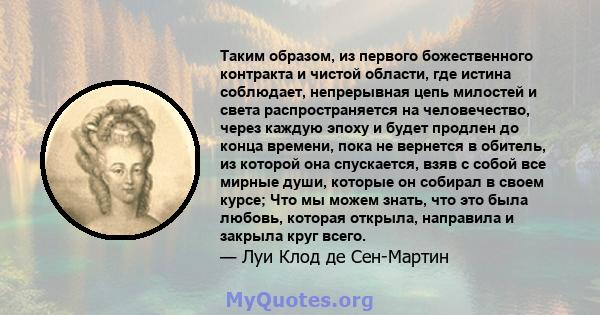 Таким образом, из первого божественного контракта и чистой области, где истина соблюдает, непрерывная цепь милостей и света распространяется на человечество, через каждую эпоху и будет продлен до конца времени, пока не вернется в обитель, из которой она спускается, взяв с собой все мирные души, которые он собирал в своем курсе; Что мы можем знать, что это была любовь, которая открыла, направила и закрыла круг всего.

— Луи Клод де Сен-Мартин

MyQuotes.org